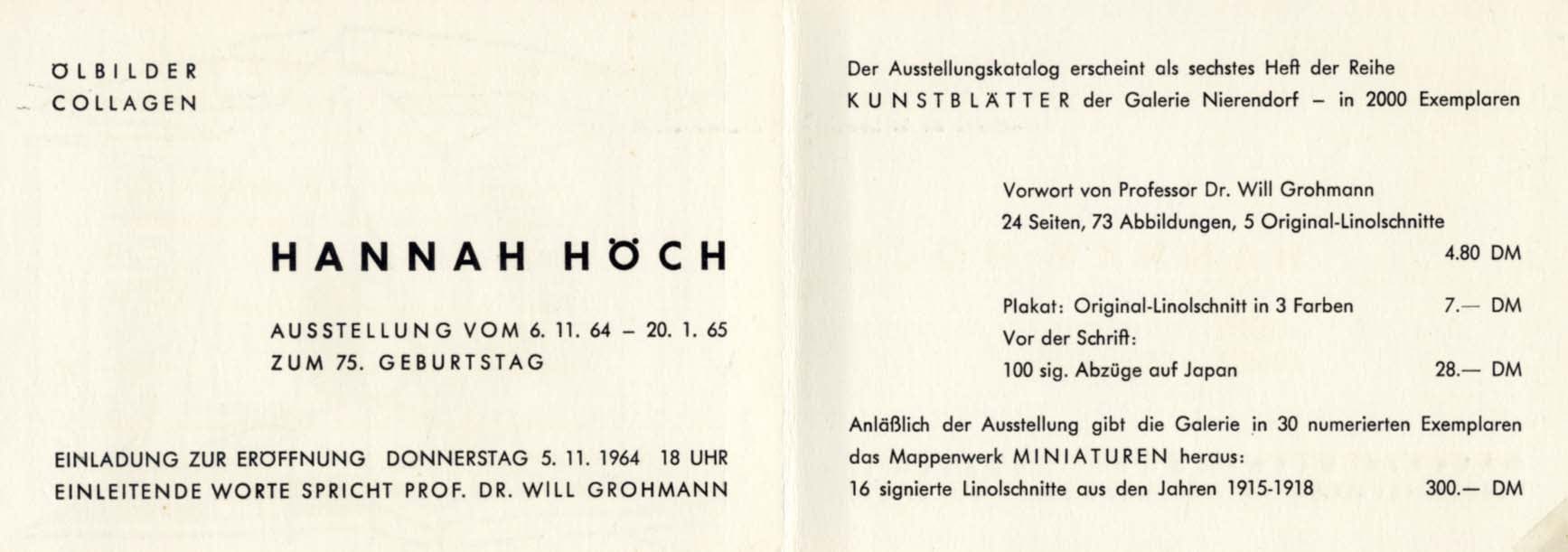 ÖLBILDER
COLLAGEN

HANNAH HÖCH

AUSSTELLUNG VOM 6. 11. 64 – 20. 1. 65
ZUM 75. GEBURTSTAG

EINLADUNG ZUR ERÖFFNUNG DONNERSTAG 5. 11. 1964 18 UHR
EINLEITENDE WORTE SPRICHT PROF. DR. WILL GROHMANN

Der Ausstellungskatalog erscheint als sechstes Heft der Reihe KUNSTBLÄTTER der Galerie Nierendorf – in 2000 Exemplaren

Vorwort von Professor Dr. Will Grohmann
24 Seiten, 73 Abbildungen, 5 Original-Linolschnitte
4.80 DM

Plakat: Original-Linolschnitt in 3 Farben 7.— DM
Vor der Schrift:
100 sig. Abzüge auf Japan 28.— DM

Anläßlich der Ausstellung gibt die Galerie in 30 numerierten Exemplaren das Mappenwerk MINIATUREN heraus:
16 signierte Linolschnitte aus den Jahren 1915-1918 300.— DM